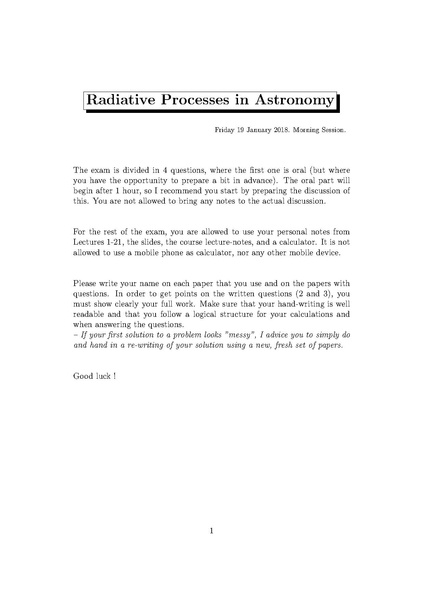 Radiative Processes in Astronomy

Friday 19 January 2018. Morning Session.

The exam is divided in 4 questions, where the first one is oral (but where you have the opportunity to prepare a bit in advance). The oral part will begin after 1 hour, so I recommend you start by preparing the discussion of this. You are not allowed to bring any notes to the actual discussion.

For the rest of the exam, you are allowed to use your personal notes from Lectures 1-21, the slides, the course lecture-notes, and a calculator. It is not allowed to use a mobile phone as calculator, nor any other mobile device.

Please write your name on each paper that you use and on the papers with questions. In order to get points on the written questions (2 and 3), you must show clearly your full work. Make sure that your hand-writing is well readable and that you follow a logical structure for your calculations and when answering the questions.
– If your first solution to a problem looks "messy", I advice you to simply do and hand in a re-writing of your solution using a new, fresh set of papers.

Good luck !

1